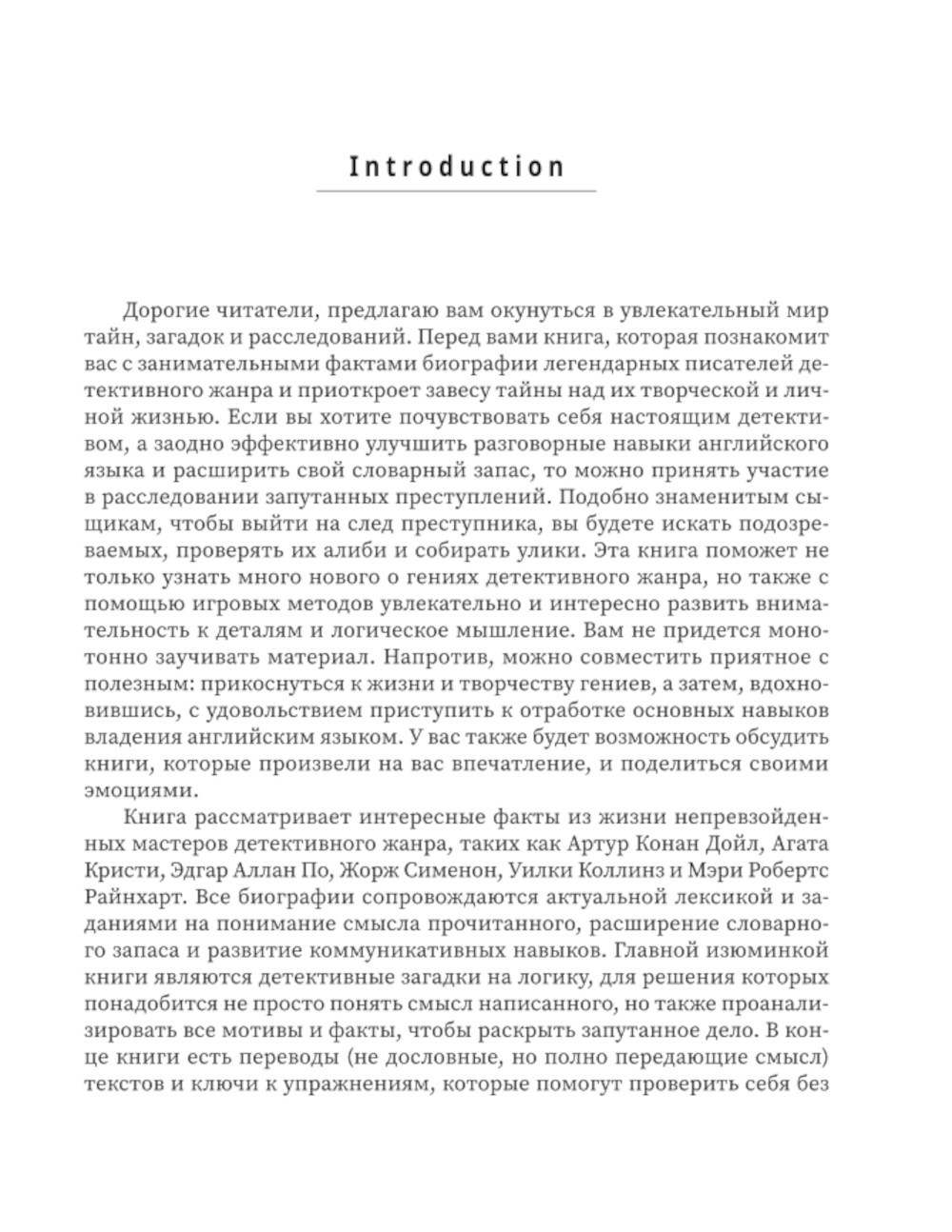 Introduction

Дорогие читатели, предлагаю вам окунуться в увлекательный мир тайн, загадок и расследований. Перед вами книга, которая познакомит вас с занимательными фактами биографии легендарных писателей детективного жанра и приоткроет завесу тайны над их творческой и личной жизнью. Если вы хотите почувствовать себя настоящим детективом, а заодно эффективно улучшить разговорные навыки английского языка и расширить свой словарный запас, то можно принять участие в расследовании запутанных преступлений. Подобно знаменитым сыщикам, чтобы выйти на след преступника, вы будете искать подозреваемых, проверять их алиби и собирать улики. Эта книга поможет не только узнать много нового о гениях детективного жанра, но также с помощью игровых методов увлекательно и интересно развить внимательность к деталям и логическое мышление. Вам не придется монотонно заучивать материал. Напротив, можно совместить приятное с полезным: прикоснуться к жизни и творчеству гениев, а затем, вдохновившись, с удовольствием приступить к отработке основных навыков владения английским языком. У вас также будет возможность обсудить книги, которые произвели на вас впечатление, и поделиться своими эмоциями.

Книга рассматривает интересные факты из жизни непревзойденных мастеров детективного жанра, таких как Артур Конан Дойл, Агата Кристи, Эдгар Аллан По, Жорж Сименон, Уилки Коллинз и Мэри Робертс Райнхарт. Все биографии сопровождаются актуальной лексикой и заданиями на понимание смысла прочитанного, расширение словарного запаса и развитие коммуникативных навыков. Главной изюминкой книги являются детективные загадки на логику, для решения которых понадобится не просто понять смысл написанного, но также проанализировать все мотивы и факты, чтобы раскрыть запутанное дело. В конце книги есть переводы (не дословные, но полно передающие смысл) текстов и ключи к упражнениям, которые помогут проверить себя без